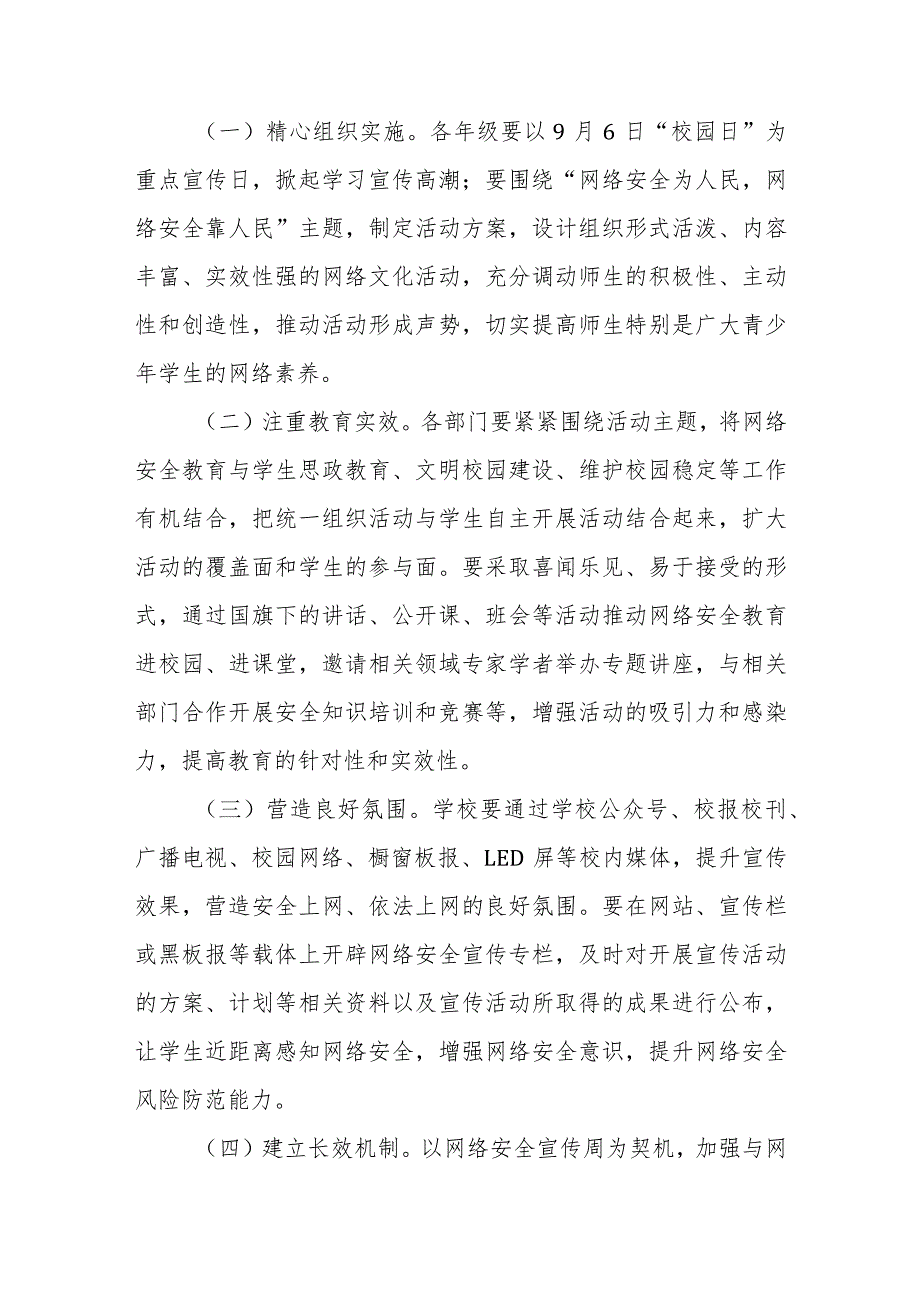 （一）精心组织实施。各年级要以9月6日“校园日”为重点宣传日，掀起学习宣传高潮；要围绕“网络安全为人民，网络安全靠人民”主题，制定活动方案，设计组织形式活泼、内容丰富、实效性强的网络文化活动，充分调动师生的积极性、主动性和创造性，推动活动形成声势，切实提高师生特别是广大青少年学生的网络素养。

（二）注重教育实效。各部门要紧紧围绕活动主题，将网络安全教育与学生思政教育、文明校园建设、维护校园稳定等工作有机结合，把统一组织活动与学生自主开展活动结合起来，扩大活动的覆盖面和学生的参与面。要采取喜闻乐见、易于接受的形式，通过国旗下的讲话、公开课、班会等活动推动网络安全教育进校园、进课堂，邀请相关领域专家学者举办专题讲座，与相关部门合作开展安全知识培训和竞赛等，增强活动的吸引力和感染力，提高教育的针对性和实效性。

（三）营造良好氛围。学校要通过学校公众号、校报校刊、广播电视、校园网络、橱窗板报、LED屏等校内媒体，提升宣传效果，营造安全上网、依法上网的良好氛围。要在网站、宣传栏或黑板报等载体上开辟网络安全宣传专栏，及时对开展宣传活动的方案、计划等相关资料以及宣传活动所取得的成果进行公布，让学生近距离感知网络安全，增强网络安全意识，提升网络安全风险防范能力。

（四）建立长效机制。以网络安全宣传周为契机，加强与网